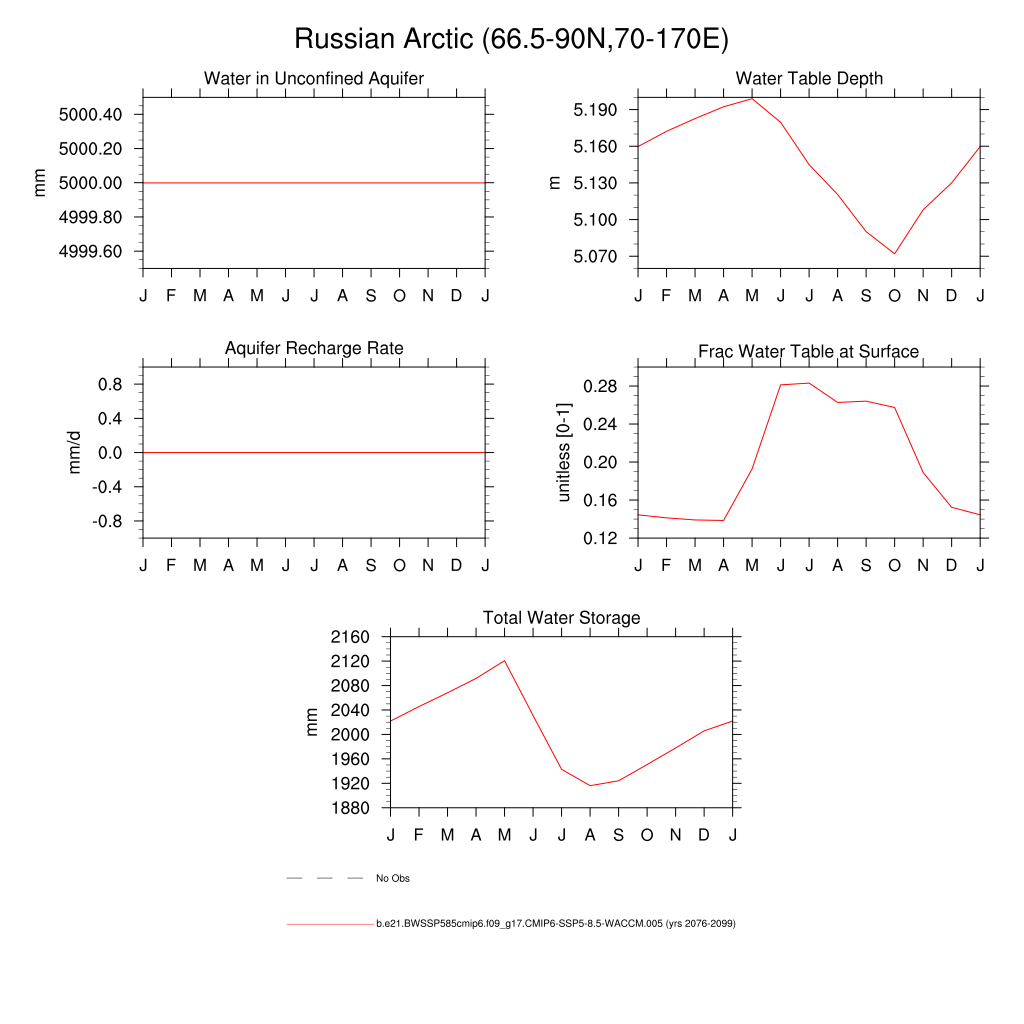 Russian Arctic (66.5-90N,70-170E)

Water in Unconfined Aquifer

mm

5000.40
5000.20
5000.00
4999.80
4999.60

J F M A M J J A S O N D J

Water Table Depth

m

5.190
5.160
5.130
5.100
5.070

J F M A M J J A S O N D J

Aquifer Recharge Rate

mm/d

0.8
0.4
0.0
-0.4
-0.8

J F M A M J J A S O N D J

Frac Water Table at Surface

unitless [0-1]

0.28
0.24
0.20
0.16
0.12

J F M A M J J A S O N D J

Total Water Storage

mm

2160
2120
2080
2040
2000
1960
1920
1880

J F M A M J J A S O N D J

No Obs

b.e21.BWSSP585cmip6.f09_g17.CMIP6-SSP5-8.5-WACCM.005 (yrs 2076-2099)